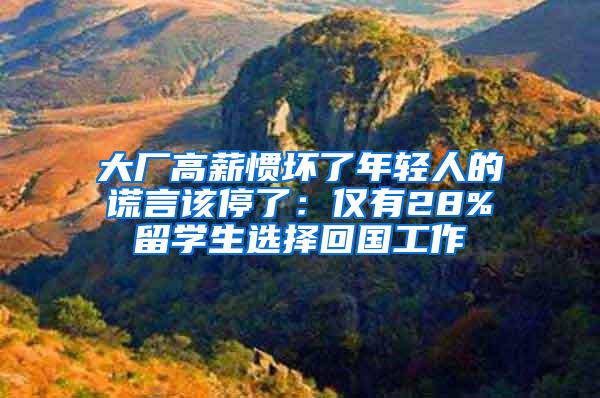 大厂高薪惯坏了年轻人的谎言该停了：仅有28%留学生选择回国工作